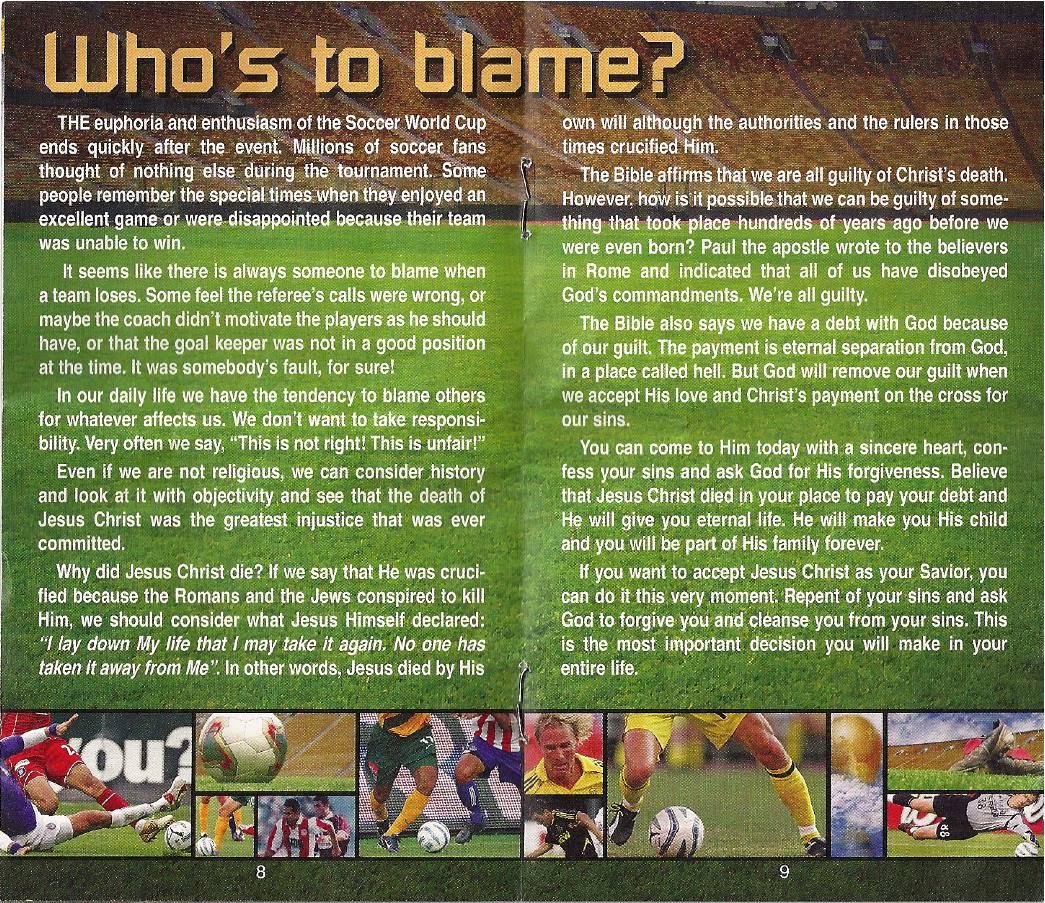 Who's to blame?

THE euphoria and enthusiasm of the Soccer World Cup ends quickly after the event. Millions of soccer fans thought of nothing else during the tournament. Some people remember the special times when they enjoyed an excellent game or were disappointed because their team was unable to win.

It seems like there is always someone to blame when a team loses. Some feel the referee's calls were wrong, or maybe the coach didn't motivate the players as he should have, or that the goal keeper was not in a good position at the time. It was somebody's fault, for sure!

In our daily life we have the tendency to blame others for whatever affects us. We don't want to take responsibility. Very often we say, "This is not right! This is unfair!"

Even if we are not religious, we can consider history and look at it with objectivity and see that the death of Jesus Christ was the greatest injustice that was ever committed.

Why did Jesus Christ die? If we say that He was crucified because the Romans and the Jews conspired to kill Him, we should consider what Jesus Himself declared: "I lay down My life that I may take it again. No one has taken it away from Me". In other words, Jesus died by His own will although the authorities and the rulers in those times crucified Him.

The Bible affirms that we are all guilty of Christ's death. However, how is it possible that we can be guilty of something that took place hundreds of years ago before we were even born? Paul the apostle wrote to the believers in Rome and indicated that all of us have disobeyed God's commandments. We're all guilty.

The Bible also says we have a debt with God because of our guilt. The payment is eternal separation from God, in a place called hell. But God will remove our guilt when we accept His love and Christ's payment on the cross for our sins.

You can come to Him today with a sincere heart, confess your sins and ask God for His forgiveness. Believe that Jesus Christ died in your place to pay your debt and He will give you eternal life. He will make you His child and you will be part of His family forever.

If you want to accept Jesus Christ as your Savior, you can do it this very moment. Repent of your sins and ask God to forgive you and cleanse you from your sins. This is the most important decision you will make in your entire life.

you?

8

9